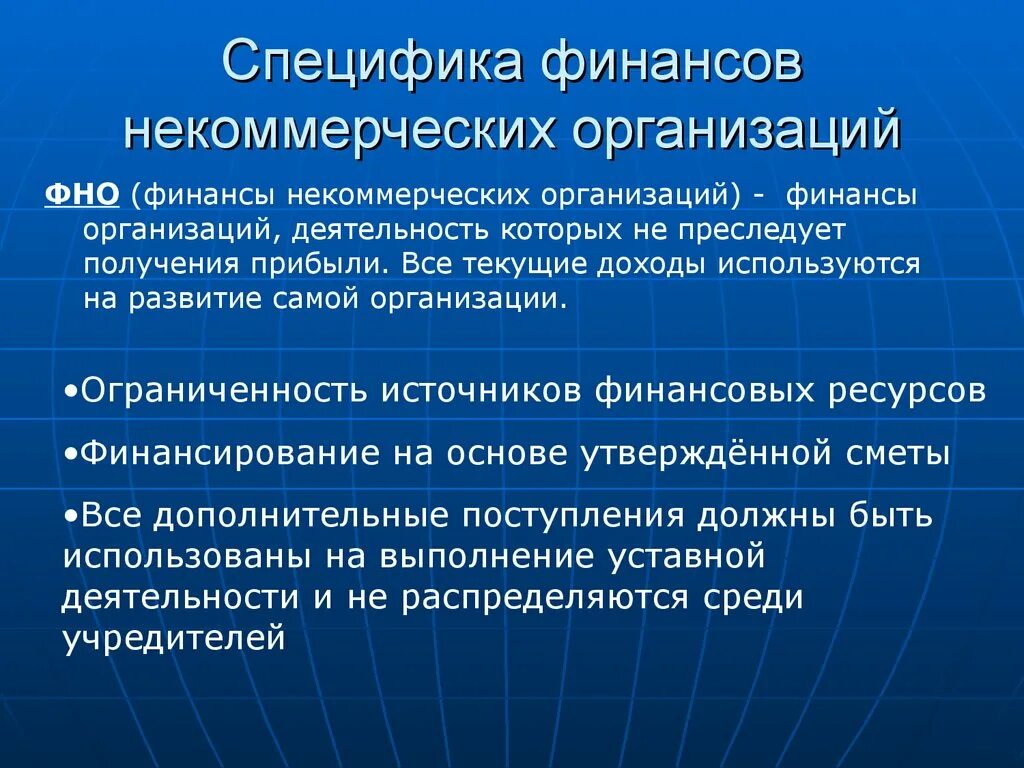 Специфика финансов некоммерческих организаций

ФНО (финансы некоммерческих организаций) - финансы организаций, деятельность которых не преследует получения прибыли. Все текущие доходы используются на развитие самой организации.

•Ограниченность источников финансовых ресурсов

•Финансирование на основе утверждённой сметы

•Все дополнительные поступления должны быть использованы на выполнение уставной деятельности и не распределяются среди учредителей